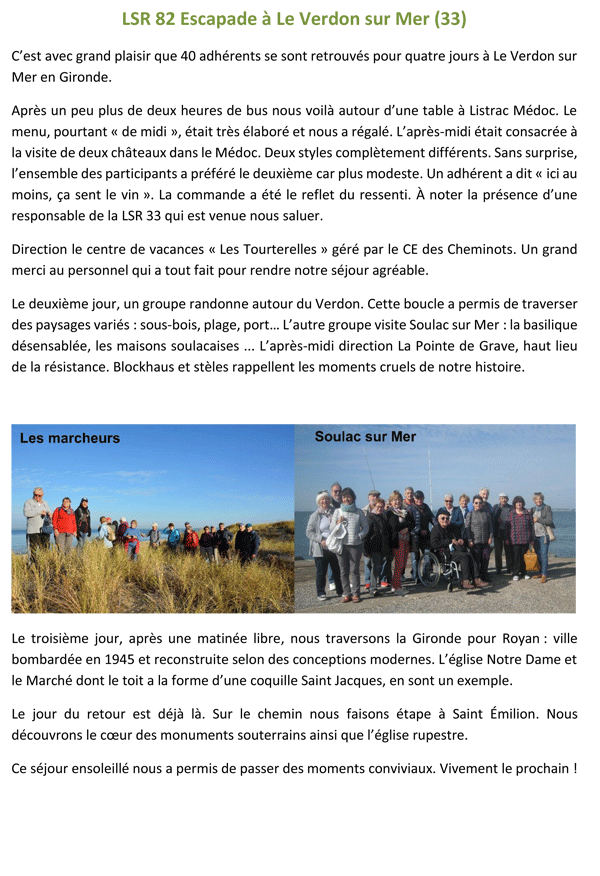 LSR 82 Escapade à Le Verdon sur Mer (33)

C'est avec grand plaisir que 40 adhérents se sont retrouvés pour quatre jours à Le Verdon sur Mer en Gironde.

Après un peu plus de deux heures de bus nous voilà autour d'une table à Listrac Médoc. Le menu, pourtant « de midi », était très élaboré et nous a régalé. L'après-midi était consacrée à la visite de deux châteaux dans le Médoc. Deux styles complètement différents. Sans surprise, l'ensemble des participants a préféré le deuxième car plus modeste. Un adhérent a dit « ici au moins, ça sent le vin ». La commande a été le reflet du ressenti. À noter la présence d'une responsable de la LSR 33 qui est venue nous saluer.

Direction le centre de vacances « Les Tourterelles » géré par le CE des Cheminots. Un grand merci au personnel qui a tout fait pour rendre notre séjour agréable.

Le deuxième jour, un groupe randonne autour du Verdon. Cette boucle a permis de traverser des paysages variés : sous-bois, plage, port… L'autre groupe visite Soulac sur Mer : la basilique désensablée, les maisons soulacaises ... L'après-midi direction La Pointe de Grave, haut lieu de la résistance. Blockhaus et stèles rappellent les moments cruels de notre histoire.

Les marcheurs

Soulac sur Mer

Le troisième jour, après une matinée libre, nous traversons la Gironde pour Royan : ville bombardée en 1945 et reconstruite selon des conceptions modernes. L'église Notre Dame et le Marché dont le toit a la forme d'une coquille Saint Jacques, en sont un exemple.

Le jour du retour est déjà là. Sur le chemin nous faisons étape à Saint Émilion. Nous découvrons le cœur des monuments souterrains ainsi que l'église rupestre.

Ce séjour ensoleillé nous a permis de passer des moments conviviaux. Vivement le prochain !